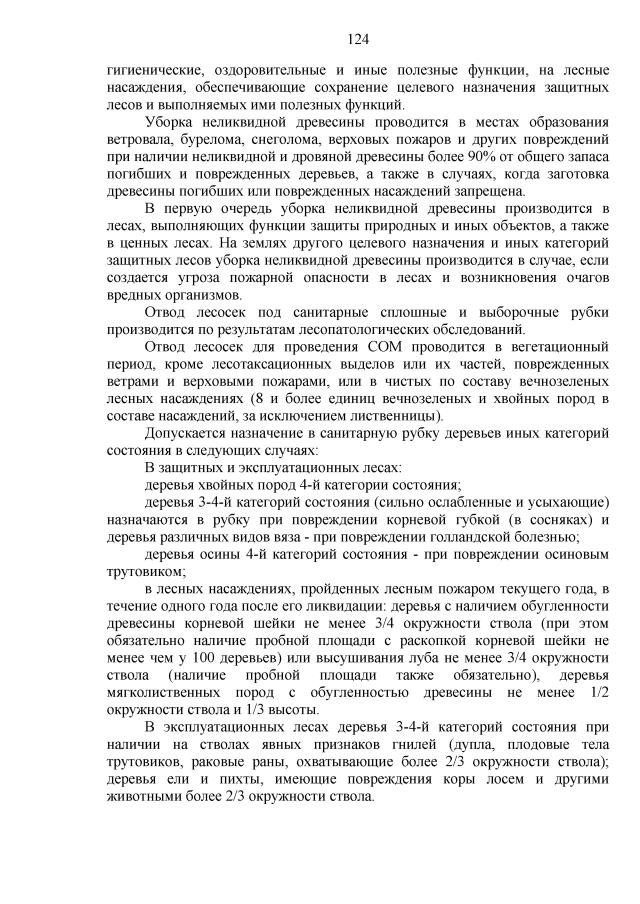 124

гигиенические, оздоровительные и иные полезные функции, на лесные насаждения, обеспечивающие сохранение целевого назначения защитных лесов и выполняемых ими полезных функций.

Уборка неликвидной древесины проводится в местах образования ветровала, бурелома, снеголома, верховых пожаров и других повреждений при наличии неликвидной и дровяной древесины более 90% от общего запаса погибших и поврежденных деревьев, а также в случаях, когда заготовка древесины погибших или поврежденных насаждений запрещена.

В первую очередь уборка неликвидной древесины производится в лесах, выполняющих функции защиты природных и иных объектов, а также в ценных лесах. На землях другого целевого назначения и иных категорий защитных лесов уборка неликвидной древесины производится в случае, если создается угроза пожарной опасности в лесах и возникновения очагов вредных организмов.

Отвод лесосек под санитарные сплошные и выборочные рубки производится по результатам лесопатологических обследований.

Отвод лесосек для проведения СОМ проводится в вегетационный период, кроме лесотаксационных выделов или их частей, поврежденных ветрами и верховыми пожарами, или в чистых по составу вечнозеленых лесных насаждениях (8 и более единиц вечнозеленых и хвойных пород в составе насаждений, за исключением лиственницы).

Допускается назначение в санитарную рубку деревьев иных категорий состояния в следующих случаях:

В защитных и эксплуатационных лесах:

деревья хвойных пород 4-й категории состояния;

деревья 3-4-й категорий состояния (сильно ослабленные и усыхающие) назначаются в рубку при повреждении корневой губкой (в сосняках) и деревья различных видов вяза - при повреждении голландской болезнью;

деревья осины 4-й категорий состояния - при повреждении осиновым трутовиком;

в лесных насаждениях, пройденных лесным пожаром текущего года, в течение одного года после его ликвидации: деревья с наличием обугленности древесины корневой шейки не менее 3/4 окружности ствола (при этом обязательно наличие пробной площади с раскопкой корневой шейки не менее чем у 100 деревьев) или высушивания луба не менее 3/4 окружности ствола (наличие пробной площади также обязательно), деревья мягколиственных пород с обугленностью древесины не менее 1/2 окружности ствола и 1/3 высоты.

В эксплуатационных лесах деревья 3-4-й категорий состояния при наличии на стволах явных признаков гнилей (дупла, плодовые тела трутовиков, раковые раны, охватывающие более 2/3 окружности ствола); деревья ели и пихты, имеющие повреждения коры лосем и другими животными более 2/3 окружности ствола.